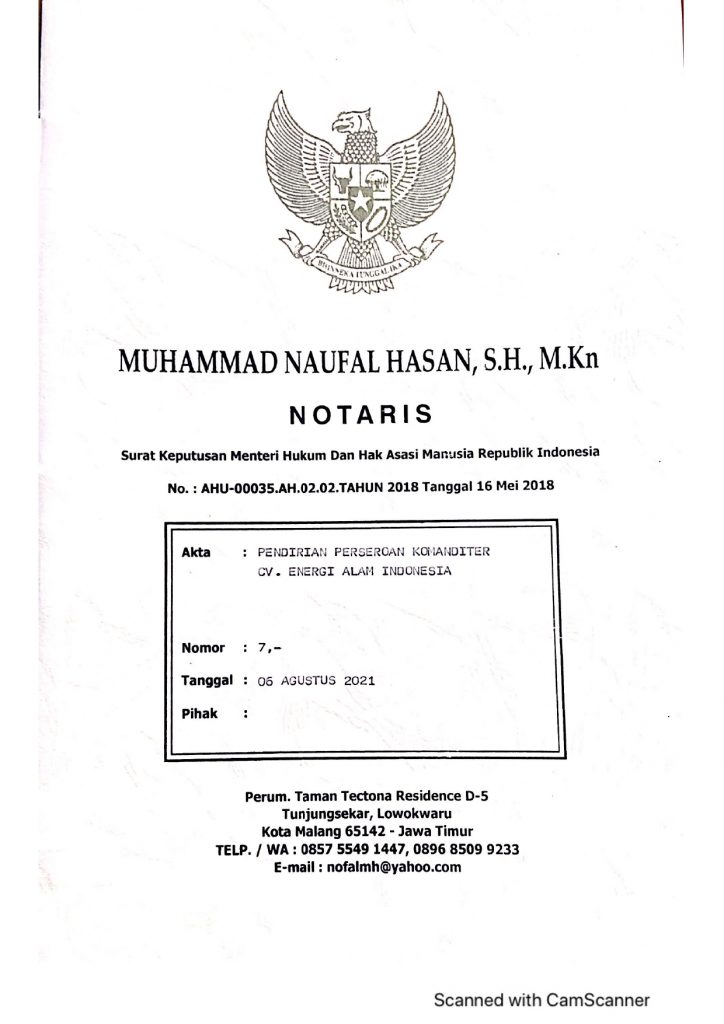 BHINNEKA TUNGGAL IKA

MUHAMMAD NAUFAL HASAN, S.H., M.Kn

NOTARIS

Surat Keputusan Menteri Hukum Dan Hak Asasi Manusia Republik Indonesia

No. : AHU-00035.AH.02.02.TAHUN 2018 Tanggal 16 Mei 2018

Akta : PENDIRIAN PERSEROAN KOMANDITER CV. ENERGI ALAM INDONESIA

Nomor : 7,-

Tanggal : 06 AGUSTUS 2021

Pihak :

Perum. Taman Tectona Residence D-5
Tunjungsekar, Lowokwaru
Kota Malang 65142 - Jawa Timur
TELP. / WA : 0857 5549 1447, 0896 8509 9233
E-mail : nofalmh@yahoo.com

Scanned with CamScanner